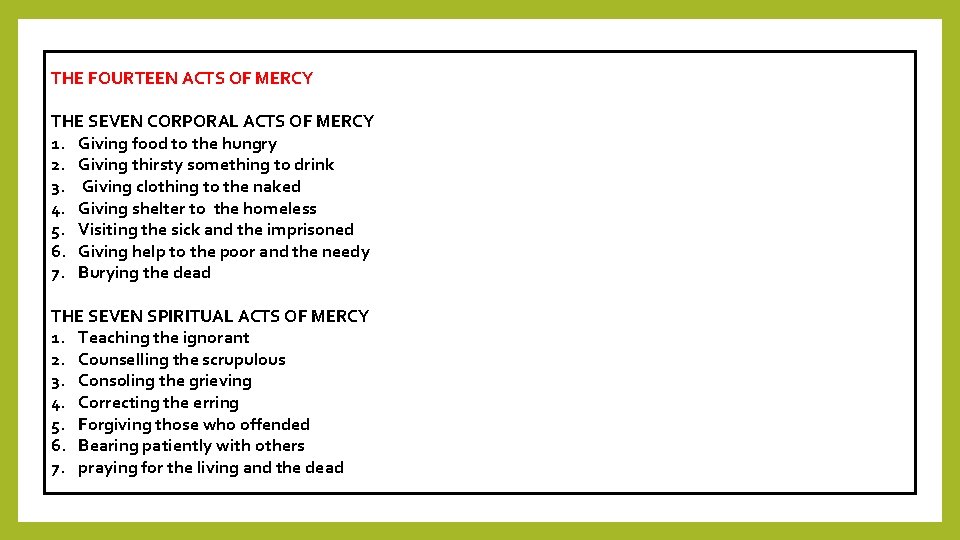 THE FOURTEEN ACTS OF MERCY

THE SEVEN CORPORAL ACTS OF MERCY
1. Giving food to the hungry
2. Giving thirsty something to drink
3. Giving clothing to the naked
4. Giving shelter to the homeless
5. Visiting the sick and the imprisoned
6. Giving help to the poor and the needy
7. Burying the dead

THE SEVEN SPIRITUAL ACTS OF MERCY
1. Teaching the ignorant
2. Counselling the scrupulous
3. Consoling the grieving
4. Correcting the erring
5. Forgiving those who offended
6. Bearing patiently with others
7. praying for the living and the dead